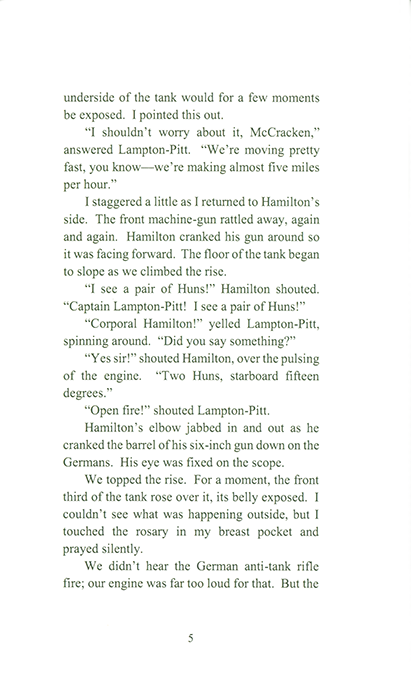 underside of the tank would for a few moments be exposed. I pointed this out.

"I shouldn't worry about it, McCracken," answered Lampton-Pitt. "We're moving pretty fast, you know—we're making almost five miles per hour."

I staggered a little as I returned to Hamilton's side. The front machine-gun rattled away, again and again. Hamilton cranked his gun around so it was facing forward. The floor of the tank began to slope as we climbed the rise.

"I see a pair of Huns!" Hamilton shouted. "Captain Lampton-Pitt! I see a pair of Huns!"

"Corporal Hamilton!" yelled Lampton-Pitt, spinning around. "Did you say something?"

"Yes sir!" shouted Hamilton, over the pulsing of the engine. "Two Huns, starboard fifteen degrees."

"Open fire!" shouted Lampton-Pitt.

Hamilton's elbow jabbed in and out as he cranked the barrel of his six-inch gun down on the Germans. His eye was fixed on the scope.

We topped the rise. For a moment, the front third of the tank rose over it, its belly exposed. I couldn't see what was happening outside, but I touched the rosary in my breast pocket and prayed silently.

We didn't hear the German anti-tank rifle fire; our engine was far too loud for that. But the

5